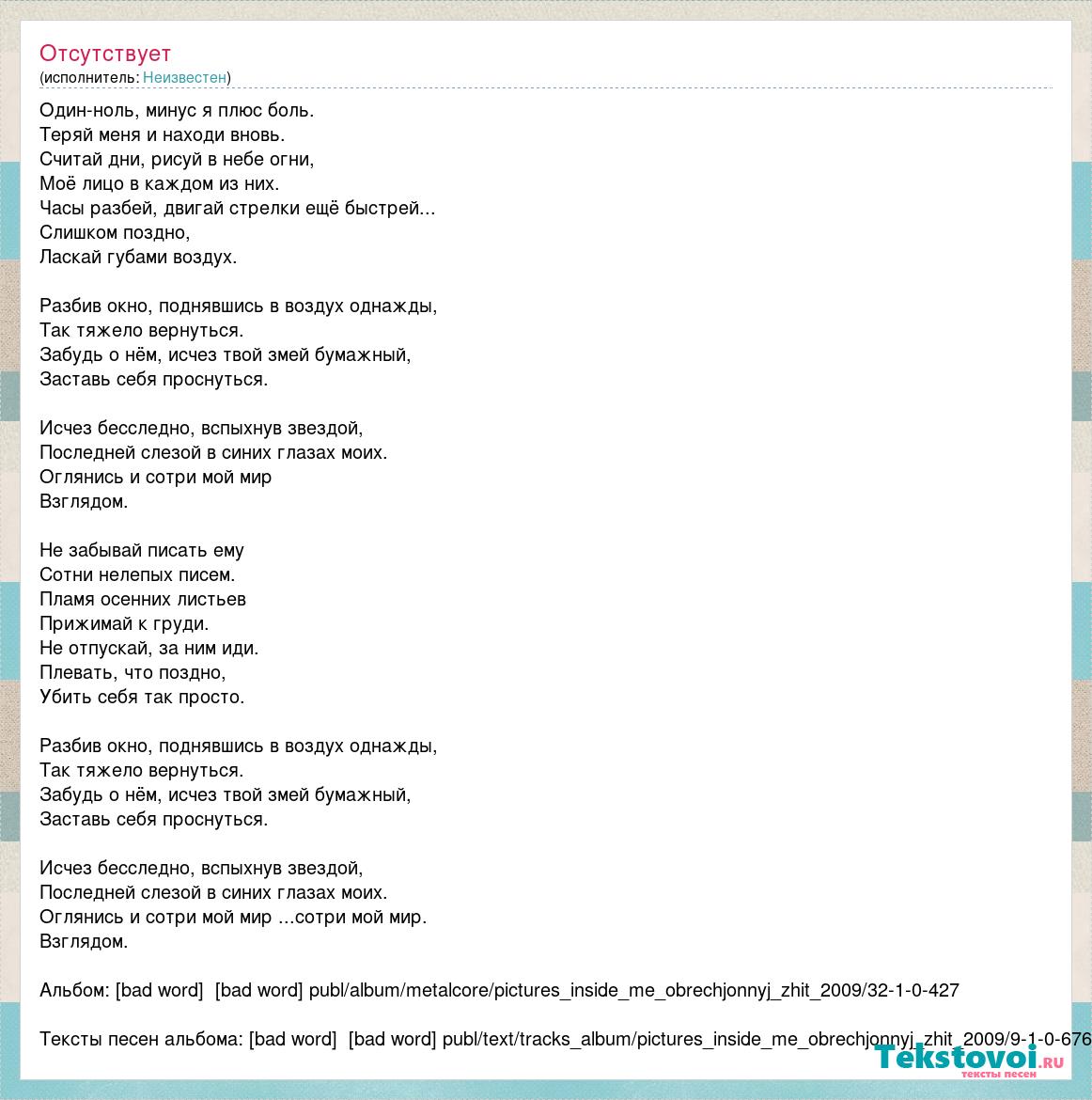 Отсутствует
(исполнитель: Неизвестен)

Один-ноль, минус я плюс боль.
Теряй меня и находи вновь.
Считай дни, рисуй в небе огни,
Моё лицо в каждом из них.
Часы разбей, двигай стрелки ещё быстрей...
Слишком поздно,
Ласкай губами воздух.

Разбив окно, поднявшись в воздух однажды,
Так тяжело вернуться.
Забудь о нём, исчез твой змей бумажный,
Заставь себя проснуться.

Исчез бесследно, вспыхнув звездой,
Последней слезой в синих глазах моих.
Оглянись и сотри мой мир
Взглядом.

Не забывай писать ему
Сотни нелепых писем.
Пламя осенних листьев
Прижимай к груди.
Не отпускай, за ним иди.
Плевать, что поздно,
Убить себя так просто.

Разбив окно, поднявшись в воздух однажды,
Так тяжело вернуться.
Забудь о нём, исчез твой змей бумажный,
Заставь себя проснуться.

Исчез бесследно, вспыхнув звездой,
Последней слезой в синих глазах моих.
Оглянись и сотри мой мир ...сотри мой мир.
Взглядом.

Альбом: [bad word] [bad word] publ/album/metalcore/pictures_inside_me_obrechjonnyj_zhit_2009/32-1-0-427

Тексты песен альбома: [bad word] [bad word] publ/text/tracks_album/pictures_inside_me_obrechjonnyj_zhit_2009/9-1-0-676

Tekstovoi.ru
тексты песен